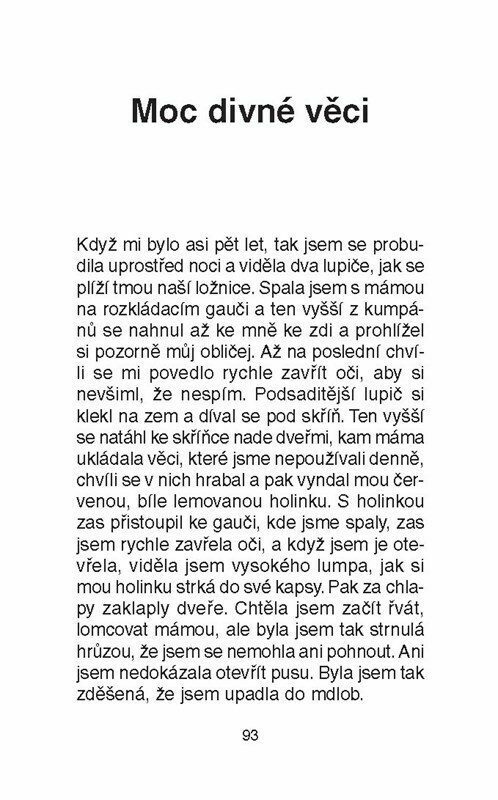 Moc divné věci

Když mi bylo asi pět let, tak jsem se probudila uprostřed noci a viděla dva lupiče, jak se plíží tmou naší ložnice. Spala jsem s mámou na rozkládacím gauči a ten vyšší z kumpánů se nahnul až ke mně ke zdi a prohlížel si pozorně můj obličej. Až na poslední chvíli se mi povedlo rychle zavřít oči, aby si nevšiml, že nespím. Podsaditější lupič si klekl na zem a díval se pod skříň. Ten vyšší se natáhl ke skříňce nade dveřmi, kam máma ukládala věci, které jsme nepoužívali denně, chvíli se v nich hrabal a pak vyndal mou červenou, bíle lemovanou holinku. S holinkou zas přistoupil ke gauči, kde jsme spaly, zas jsem rychle zavřela oči, a když jsem je otevřela, viděla jsem vysokého lumpa, jak si mou holinku strká do své kapsy. Pak za chlapy zaklaply dveře. Chtěla jsem začít řvát, lomcovat mámou, ale byla jsem tak strnulá hrůzou, že jsem se nemohla ani pohnout. Ani jsem nedokázala otevřít pusu. Byla jsem tak zděšená, že jsem upadla do mdlob.

93